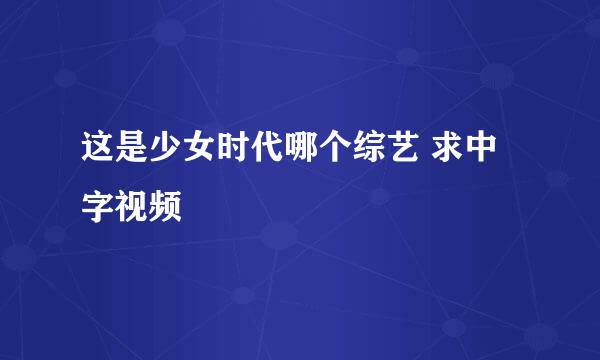 这是少女时代哪个综艺 求中字视频